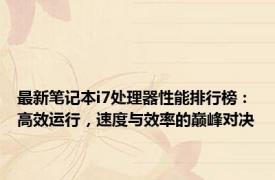 最新笔记本i7处理器性能排行榜：高效运行，速度与效率的巅峰对决